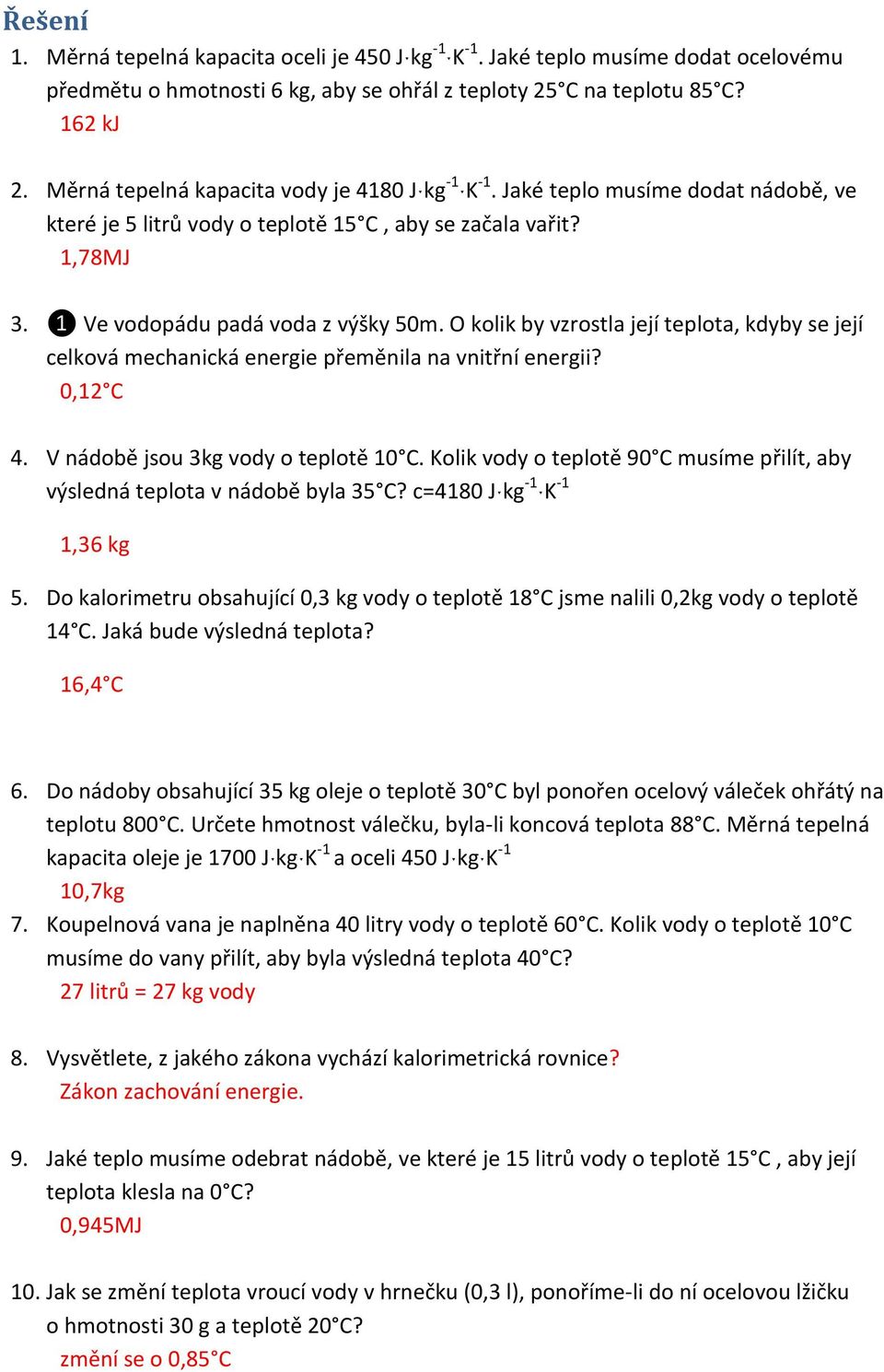 Řešení

1. Měrná tepelná kapacita oceli je 450 $J \cdot kg^{-1} \cdot K^{-1}$. Jaké teplo musíme dodat ocelovému předmětu o hmotnosti 6 kg, aby se ohřál z teploty 25°C na teplotu 85°C?
162 kJ

2. Měrná tepelná kapacita vody je 4180 $J \cdot kg^{-1} \cdot K^{-1}$. Jaké teplo musíme dodat nádobě, ve které je 5 litrů vody o teplotě 15°C , aby se začala vařit?
1,78MJ

3. ❶ Ve vodopádu padá voda z výšky 50m. O kolik by vzrostla její teplota, kdyby se její celková mechanická energie přeměnila na vnitřní energii?
0,12°C

4. V nádobě jsou 3kg vody o teplotě 10°C. Kolik vody o teplotě 90°C musíme přilít, aby výsledná teplota v nádobě byla 35°C? c=4180 $J \cdot kg^{-1} \cdot K^{-1}$
1,36 kg

5. Do kalorimetru obsahující 0,3 kg vody o teplotě 18°C jsme nalili 0,2kg vody o teplotě 14°C. Jaká bude výsledná teplota?
16,4°C

6. Do nádoby obsahující 35 kg oleje o teplotě 30°C byl ponořen ocelový váleček ohřátý na teplotu 800°C. Určete hmotnost válečku, byla-li koncová teplota 88°C. Měrná tepelná kapacita oleje je 1700 $J \cdot kg \cdot K^{-1}$ a oceli 450 $J \cdot kg \cdot K^{-1}$
10,7kg

7. Koupelnová vana je naplněna 40 litry vody o teplotě 60°C. Kolik vody o teplotě 10°C musíme do vany přilít, aby byla výsledná teplota 40°C?
27 litrů = 27 kg vody

8. Vysvětlete, z jakého zákona vychází kalorimetrická rovnice?
Zákon zachování energie.

9. Jaké teplo musíme odebrat nádobě, ve které je 15 litrů vody o teplotě 15°C , aby její teplota klesla na 0°C?
0,945MJ

10. Jak se změní teplota vroucí vody v hrnečku (0,3 l), ponoříme-li do ní ocelovou lžičku o hmotnosti 30 g a teplotě 20°C?
změní se o 0,85°C